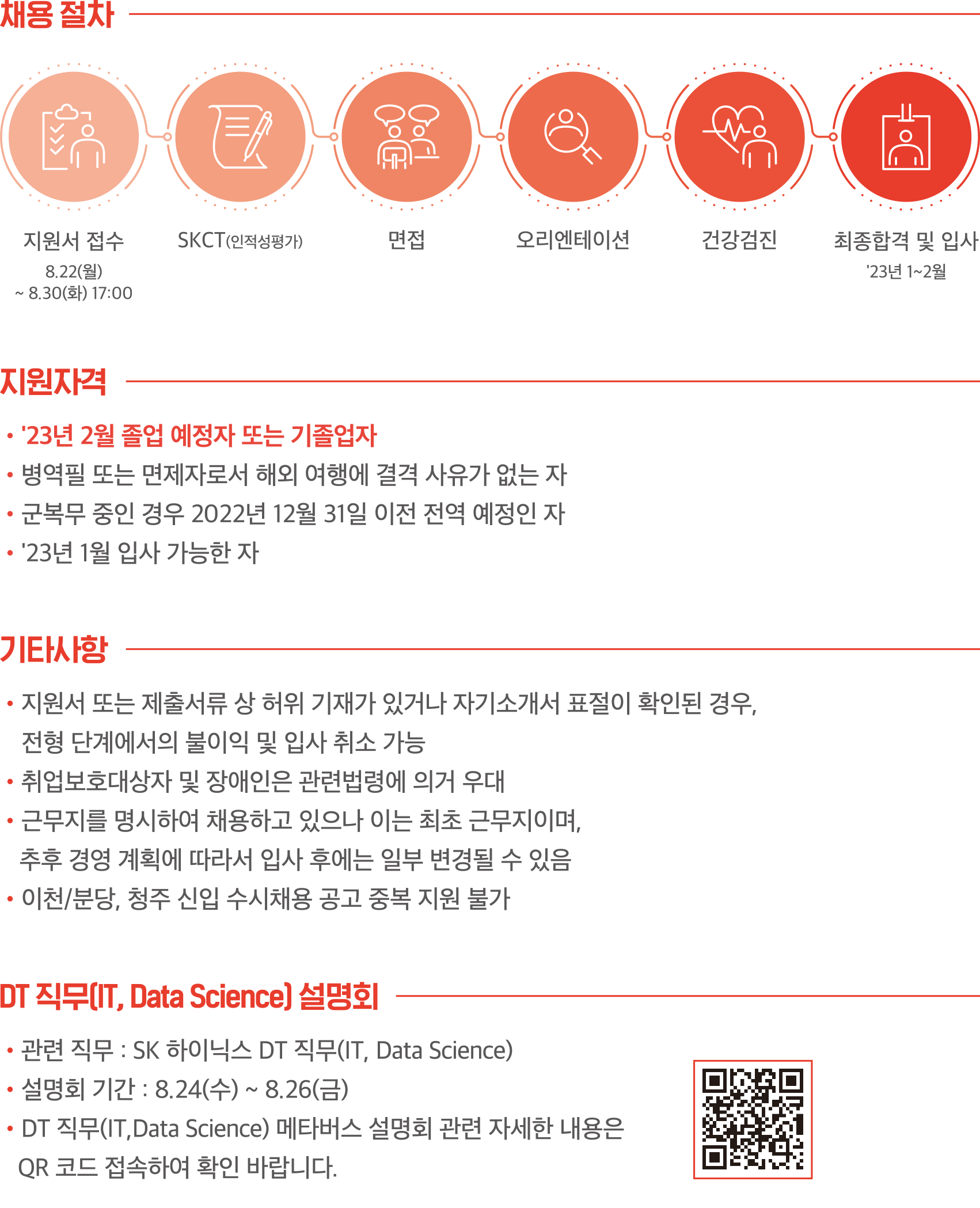 채용 절차

지원서 접수
8.22(월)
~ 8.30(화) 17:00

SKCT(인적성평가)

면접

오리엔테이션

건강검진

최종합격 및 입사
'23년 1~2월

지원자격

• '23년 2월 졸업 예정자 또는 기졸업자
• 병역필 또는 면제자로서 해외 여행에 결격 사유가 없는 자
• 군복무 중인 경우 2022년 12월 31일 이전 전역 예정인 자
• '23년 1월 입사 가능한 자

기타사항

• 지원서 또는 제출서류 상 허위 기재가 있거나 자기소개서 표절이 확인된 경우, 전형 단계에서의 불이익 및 입사 취소 가능
• 취업보호대상자 및 장애인은 관련법령에 의거 우대
• 근무지를 명시하여 채용하고 있으나 이는 최초 근무지이며, 추후 경영 계획에 따라서 입사 후에는 일부 변경될 수 있음
• 이천/분당, 청주 신입 수시채용 공고 중복 지원 불가

DT 직무(IT, Data Science) 설명회

• 관련 직무 : SK 하이닉스 DT 직무(IT, Data Science)
• 설명회 기간 : 8.24(수) ~ 8.26(금)
• DT 직무(IT,Data Science) 메타버스 설명회 관련 자세한 내용은 QR 코드 접속하여 확인 바랍니다.